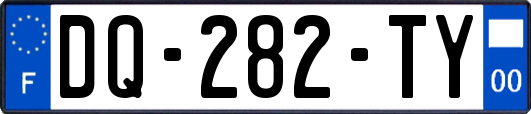 F
DQ-282-TY
00